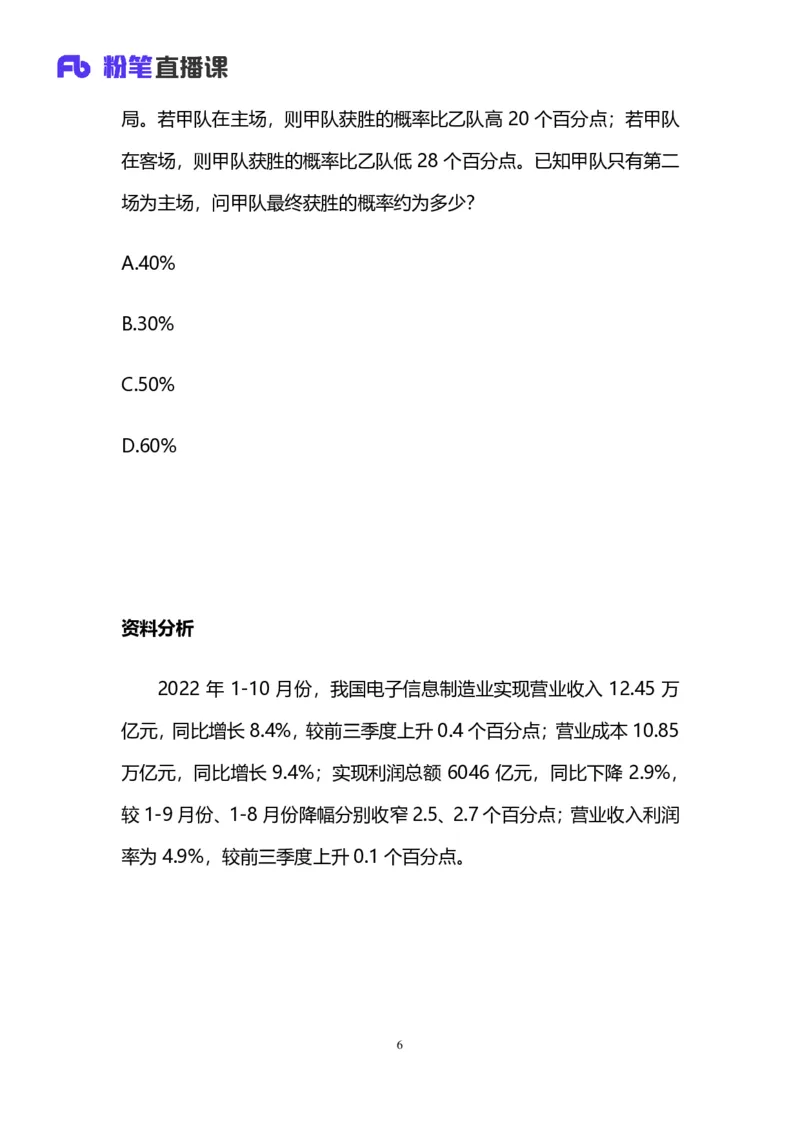 Fb 粉笔直播课

局。若甲队在主场，则甲队获胜的概率比乙队高 20 个百分点；若甲队在客场，则甲队获胜的概率比乙队低 28 个百分点。已知甲队只有第二场为主场，问甲队最终获胜的概率约为多少？

A.40%

B.30%

C.50%

D.60%

资料分析

2022 年 1-10 月份，我国电子信息制造业实现营业收入 12.45 万亿元，同比增长 8.4%，较前三季度上升 0.4 个百分点；营业成本 10.85 万亿元，同比增长 9.4%；实现利润总额 6046 亿元，同比下降 2.9%，较 1-9 月份、1-8 月份降幅分别收窄 2.5、2.7 个百分点；营业收入利润率为 4.9%，较前三季度上升 0.1 个百分点。

6